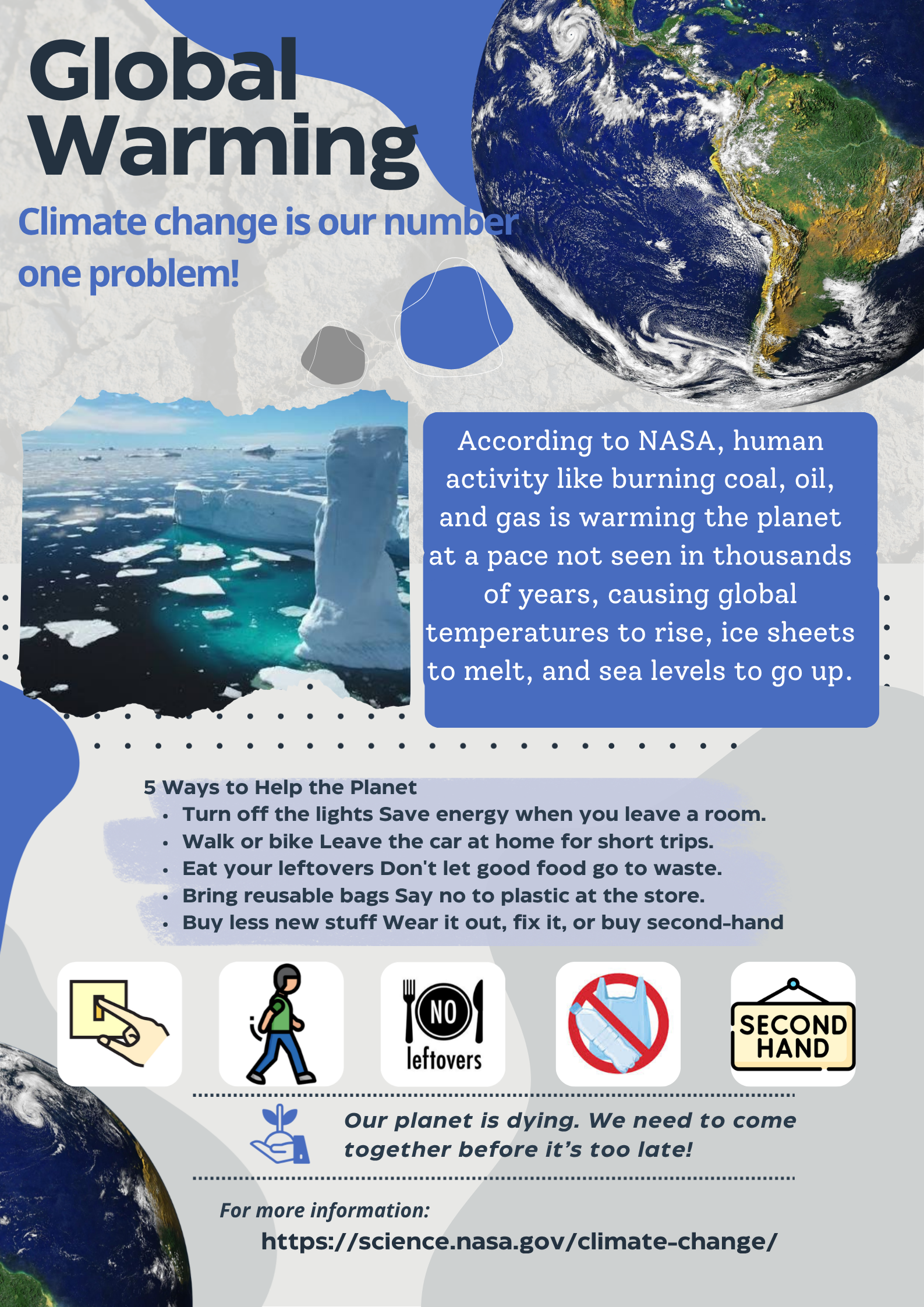 Global Warming

Climate change is our number one problem!

According to NASA, human activity like burning coal, oil, and gas is warming the planet at a pace not seen in thousands of years, causing global temperatures to rise, ice sheets to melt, and sea levels to go up.

5 Ways to Help the Planet
• Turn off the lights Save energy when you leave a room.
• Walk or bike Leave the car at home for short trips.
• Eat your leftovers Don't let good food go to waste.
• Bring reusable bags Say no to plastic at the store.
• Buy less new stuff Wear it out, fix it, or buy second-hand

NO leftovers

SECOND HAND

Our planet is dying. We need to come together before it's too late!

For more information:
https://science.nasa.gov/climate-change/